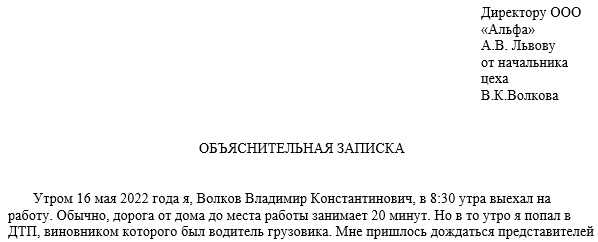 Директору ООО «Альфа»
А.В. Львову
от начальника цеха
В.К.Волкова

ОБЪЯСНИТЕЛЬНАЯ ЗАПИСКА

Утром 16 мая 2022 года я, Волков Владимир Константинович, в 8:30 утра выехал на работу. Обычно, дорога от дома до места работы занимает 20 минут. Но в то утро я попал в ДТП, виновником которого был водитель грузовика. Мне пришлось дождаться представителей